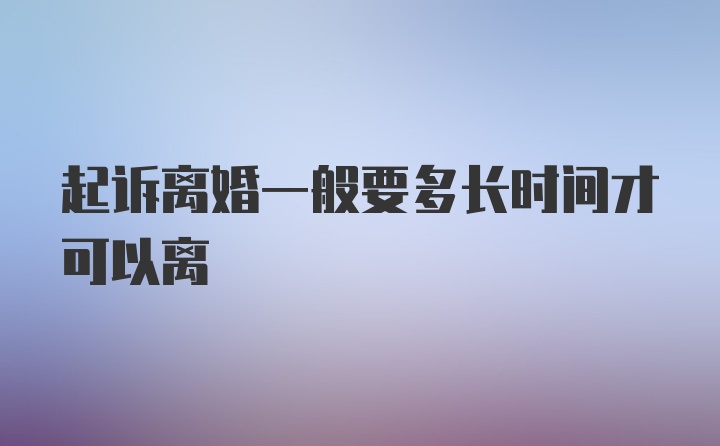 起诉离婚一般要多长时间才可以离